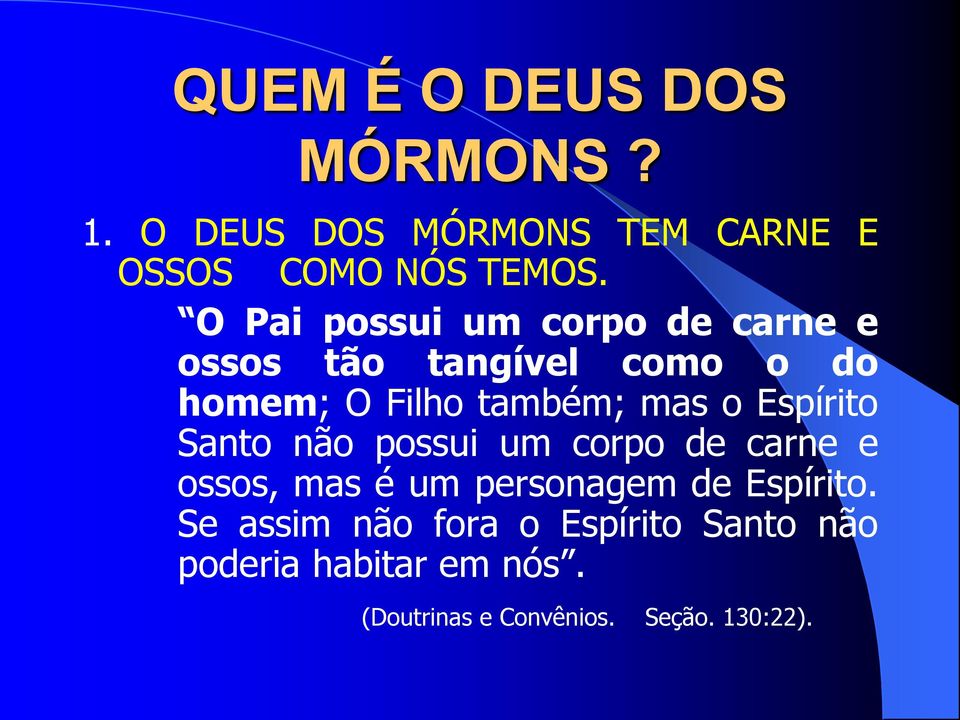 QUEM É O DEUS DOS MÓRMONS ?

1. O DEUS DOS MÓRMONS TEM CARNE E OSSOS COMO NÓS TEMOS.

“O Pai possui um corpo de carne e ossos tão tangível como o do homem; O Filho também; mas o Espírito Santo não possui um corpo de carne e ossos, mas é um personagem de Espírito. Se assim não fora o Espírito Santo não poderia habitar em nós”.

(Doutrinas e Convênios. Seção. 130:22).